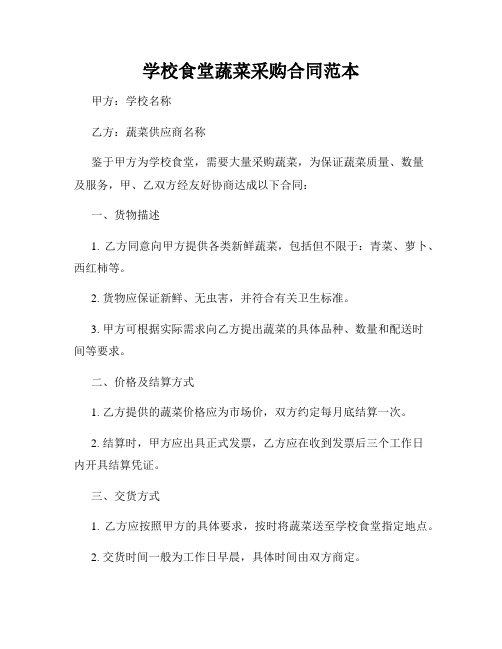 学校食堂蔬菜采购合同范本

甲方：学校名称

乙方：蔬菜供应商名称

鉴于甲方为学校食堂，需要大量采购蔬菜，为保证蔬菜质量、数量及服务，甲、乙双方经友好协商达成以下合同：

一、货物描述

1. 乙方同意向甲方提供各类新鲜蔬菜，包括但不限于：青菜、萝卜、西红柿等。

2. 货物应保证新鲜、无虫害，并符合有关卫生标准。

3. 甲方可根据实际需求向乙方提出蔬菜的具体品种、数量和配送时间等要求。

二、价格及结算方式

1. 乙方提供的蔬菜价格应为市场价，双方约定每月底结算一次。

2. 结算时，甲方应出具正式发票，乙方应在收到发票后三个工作日内开具结算凭证。

三、交货方式

1. 乙方应按照甲方的具体要求，按时将蔬菜送至学校食堂指定地点。

2. 交货时间一般为工作日早晨，具体时间由双方商定。